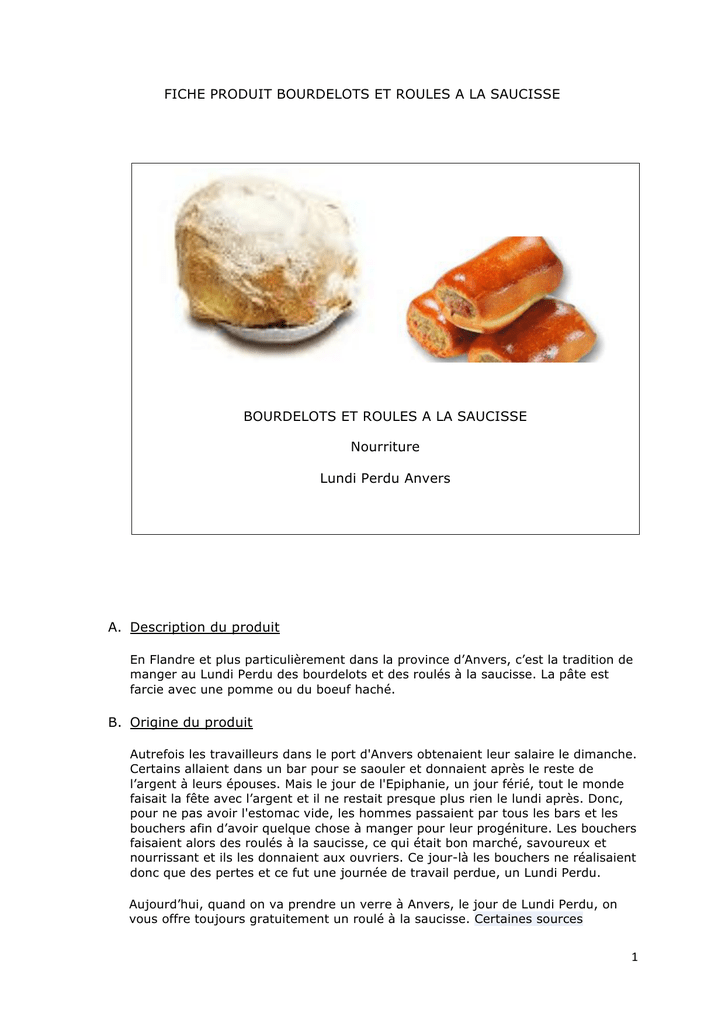 FICHE PRODUIT BOURDELOTS ET ROULES A LA SAUCISSE

BOURDELOTS ET ROULES A LA SAUCISSE

Nourriture

Lundi Perdu Anvers

A. Description du produit

En Flandre et plus particulièrement dans la province d'Anvers, c'est la tradition de manger au Lundi Perdu des bourdelots et des roulés à la saucisse. La pâte est farcie avec une pomme ou du boeuf haché.

B. Origine du produit

Autrefois les travailleurs dans le port d'Anvers obtenaient leur salaire le dimanche. Certains allaient dans un bar pour se saouler et donnaient après le reste de l'argent à leurs épouses. Mais le jour de l'Epiphanie, un jour férié, tout le monde faisait la fête avec l'argent et il ne restait presque plus rien le lundi après. Donc, pour ne pas avoir l'estomac vide, les hommes passaient par tous les bars et les bouchers afin d'avoir quelque chose à manger pour leur progéniture. Les bouchers faisaient alors des roulés à la saucisse, ce qui était bon marché, savoureux et nourrissant et ils les donnaient aux ouvriers. Ce jour-là les bouchers ne réalisaient donc que des pertes et ce fut une journée de travail perdue, un Lundi Perdu.

Aujourd'hui, quand on va prendre un verre à Anvers, le jour de Lundi Perdu, on vous offre toujours gratuitement un roulé à la saucisse. Certaines sources

1